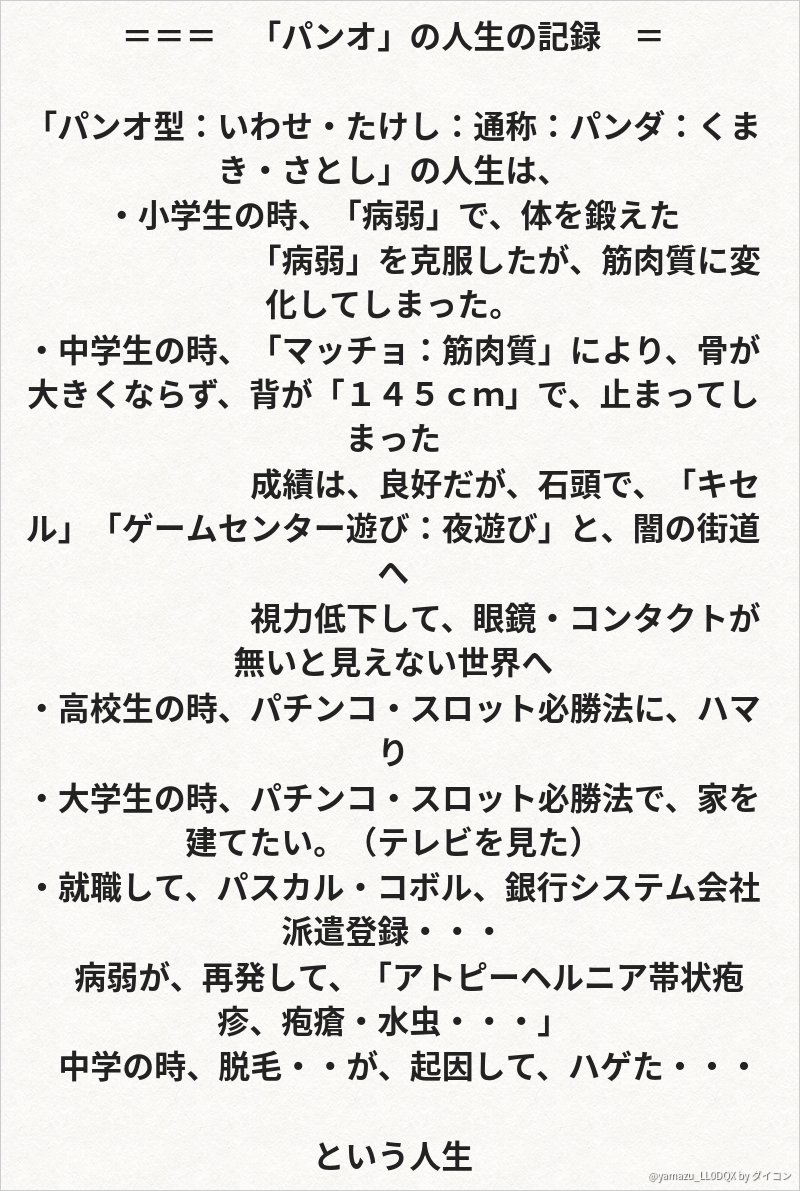 ＝＝＝　「パンオ」の人生の記録　＝

「パンオ型：いわせ・たけし：通称：パンダ：くまき・さとし」の人生は、
・小学生の時、「病弱」で、体を鍛えた
「病弱」を克服したが、筋肉質に変化してしまった。
・中学生の時、「マッチョ：筋肉質」により、骨が大きくならず、背が「１４５ｃｍ」で、止まってしまった
成績は、良好だが、石頭で、「キセル」「ゲームセンター遊び：夜遊び」と、闇の街道へ
視力低下して、眼鏡・コンタクトが無いと見えない世界へ
・高校生の時、パチンコ・スロット必勝法に、ハマり
・大学生の時、パチンコ・スロット必勝法で、家を建てたい。（テレビを見た）
・就職して、パスカル・コボル、銀行システム会社派遣登録・・・
病弱が、再発して、「アトピーヘルニア帯状疱疹、疱瘡・水虫・・・」
中学の時、脱毛・・が、起因して、ハゲた・・・

という人生

@yamazu_LL0DQX by ダイコン